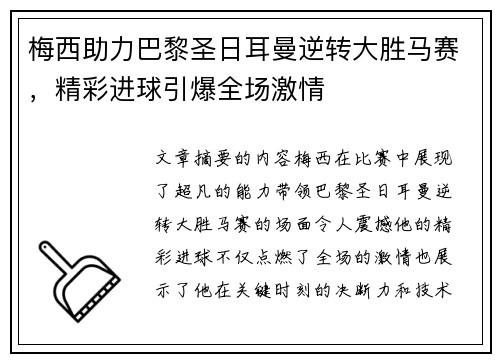 梅西助力巴黎圣日耳曼逆转大胜马赛，精彩进球引爆全场激情

文章摘要的内容梅西在比赛中展现了超凡的能力带领巴黎圣日耳曼逆转大胜马赛的场面令人震撼他的精彩进球不仅点燃了全场的激情也展示了他在关键时刻的决断力和技术